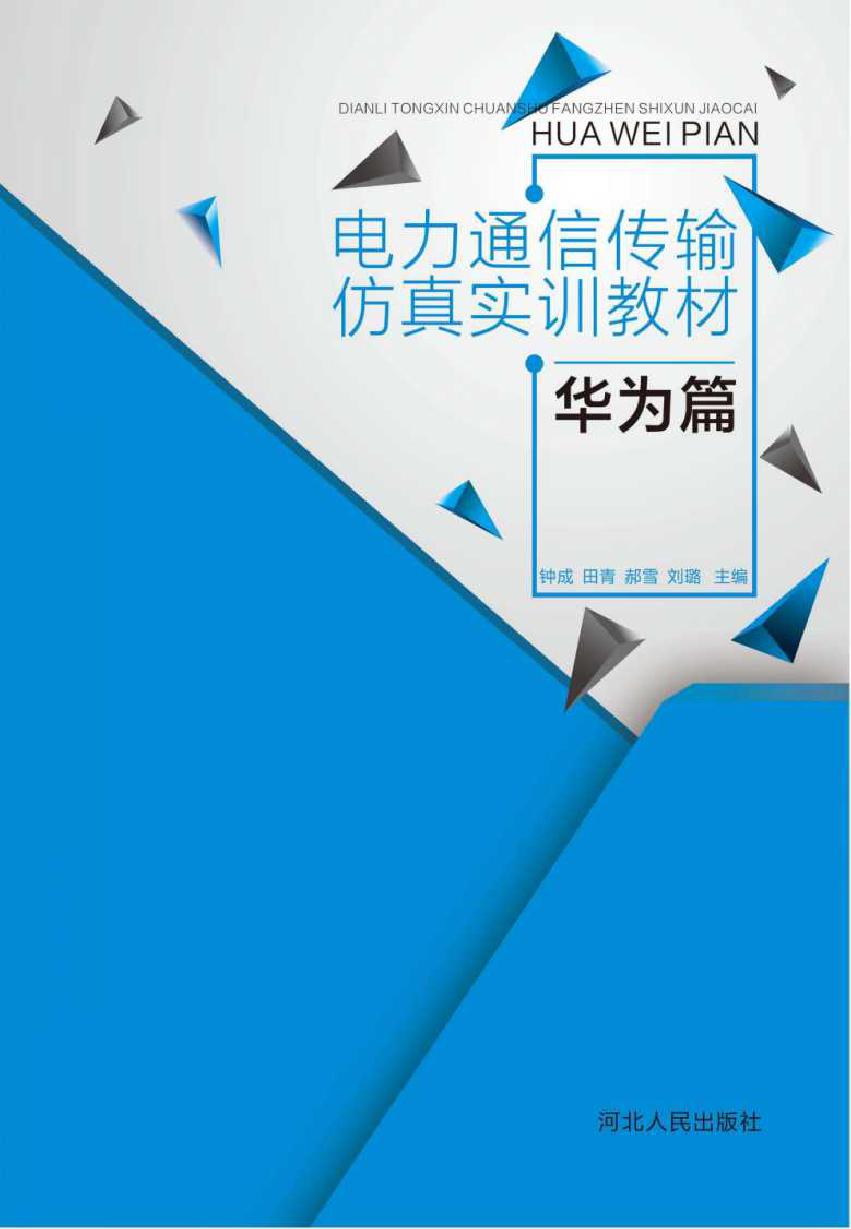 DIANLI TONGXIN CHUANSHU FANGZHEN SHIXUN JIAOCAI
HUA WEI PIAN

电力通信传输仿真实训教材

华为篇

钟成 田青 郝雪 刘璐 主编

河北人民出版社